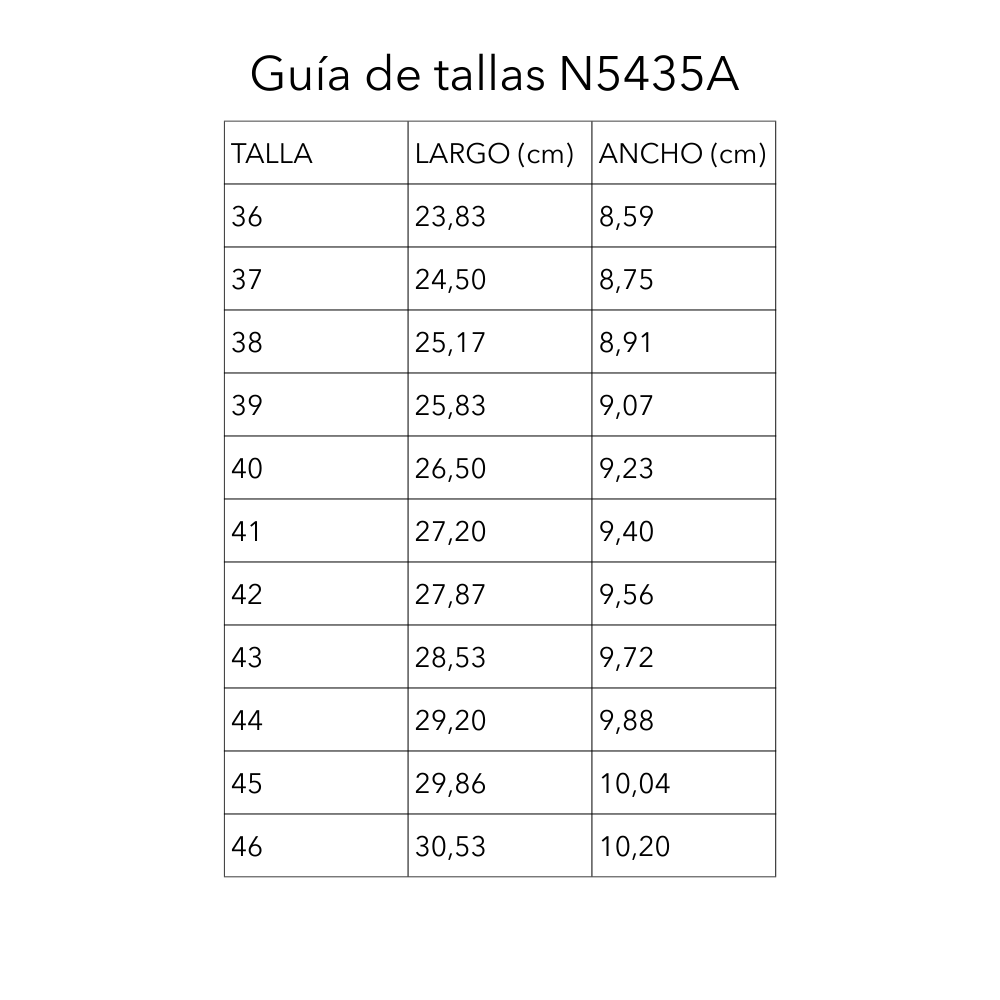 Guía de tallas N5435A

| TALLA | LARGO (cm) | ANCHO (cm) |
|---|---|---|
| 36 | 23,83 | 8,59 |
| 37 | 24,50 | 8,75 |
| 38 | 25,17 | 8,91 |
| 39 | 25,83 | 9,07 |
| 40 | 26,50 | 9,23 |
| 41 | 27,20 | 9,40 |
| 42 | 27,87 | 9,56 |
| 43 | 28,53 | 9,72 |
| 44 | 29,20 | 9,88 |
| 45 | 29,86 | 10,04 |
| 46 | 30,53 | 10,20 |